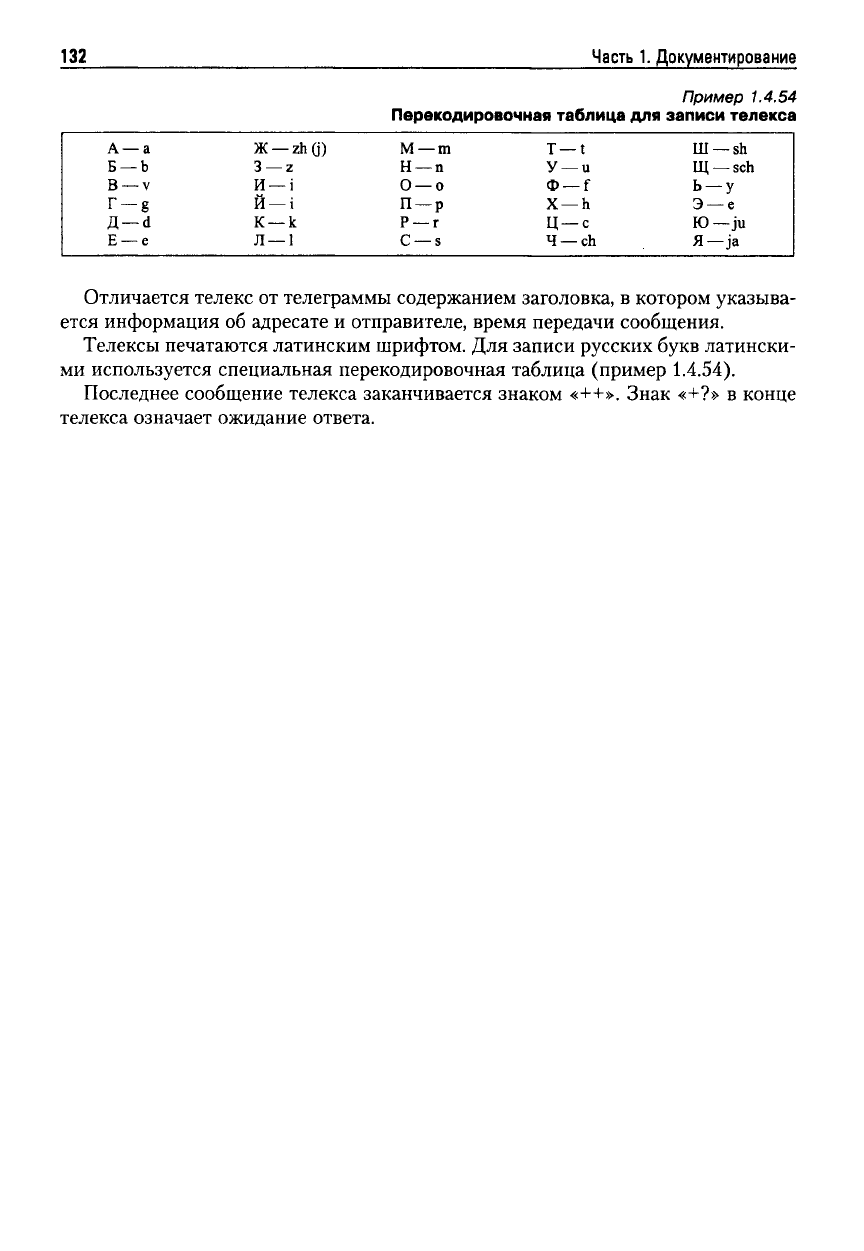 132 Часть 1. Документирование

Пример 1.4.54
Перекодировочная таблица для записи телекса

| | | | | |
|---|---|---|---|---|
| А — a | Ж — zh (j) | М — m | Т — t | Ш — sh |
| Б — b | З — z | Н — n | У — u | Щ — sch |
| В — v | И — i | О — o | Ф — f | Ь — y |
| Г — g | Й — i | П — p | Х — h | Э — e |
| Д — d | К — k | Р — r | Ц — c | Ю — ju |
| Е — e | Л — l | С — s | Ч — ch | Я — ja |

Отличается телекс от телеграммы содержанием заголовка, в котором указывается информация об адресате и отправителе, время передачи сообщения.

Телексы печатаются латинским шрифтом. Для записи русских букв латинскими используется специальная перекодировочная таблица (пример 1.4.54).

Последнее сообщение телекса заканчивается знаком «++». Знак «+?» в конце телекса означает ожидание ответа.